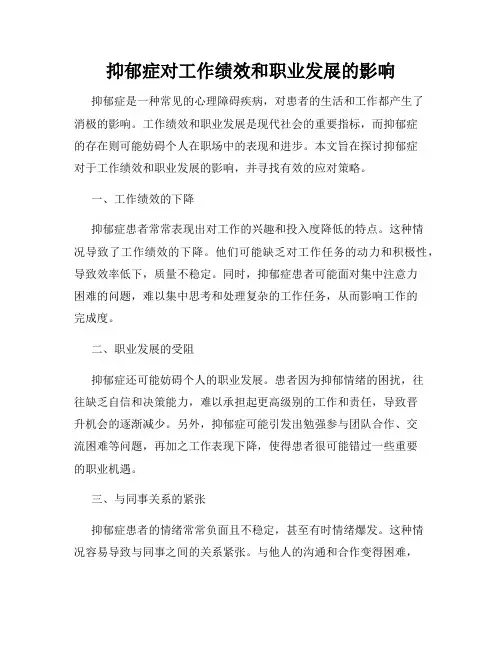 抑郁症对工作绩效和职业发展的影响

抑郁症是一种常见的心理障碍疾病，对患者的生活和工作都产生了消极的影响。工作绩效和职业发展是现代社会的重要指标，而抑郁症的存在则可能妨碍个人在职场中的表现和进步。本文旨在探讨抑郁症对于工作绩效和职业发展的影响，并寻找有效的应对策略。

一、工作绩效的下降

抑郁症患者常常表现出对工作的兴趣和投入度降低的特点。这种情况导致了工作绩效的下降。他们可能缺乏对工作任务的动力和积极性，导致效率低下，质量不稳定。同时，抑郁症患者可能面对集中注意力困难的问题，难以集中思考和处理复杂的工作任务，从而影响工作的完成度。

二、职业发展的受阻

抑郁症还可能妨碍个人的职业发展。患者因为抑郁情绪的困扰，往往缺乏自信和决策能力，难以承担起更高级别的工作和责任，导致晋升机会的逐渐减少。另外，抑郁症可能引发出勉强参与团队合作、交流困难等问题，再加之工作表现下降，使得患者很可能错过一些重要的职业机遇。

三、与同事关系的紧张

抑郁症患者的情绪常常负面且不稳定，甚至有时情绪爆发。这种情况容易导致与同事之间的关系紧张。与他人的沟通和合作变得困难，